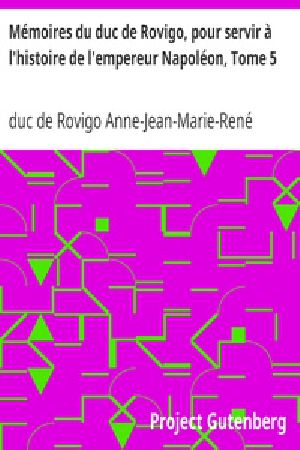 Mémoires du duc de Rovigo, pour servir à l'histoire de l'empereur Napoléon, Tome 5

duc de Rovigo Anne-Jean-Marie-René

Project Gutenberg